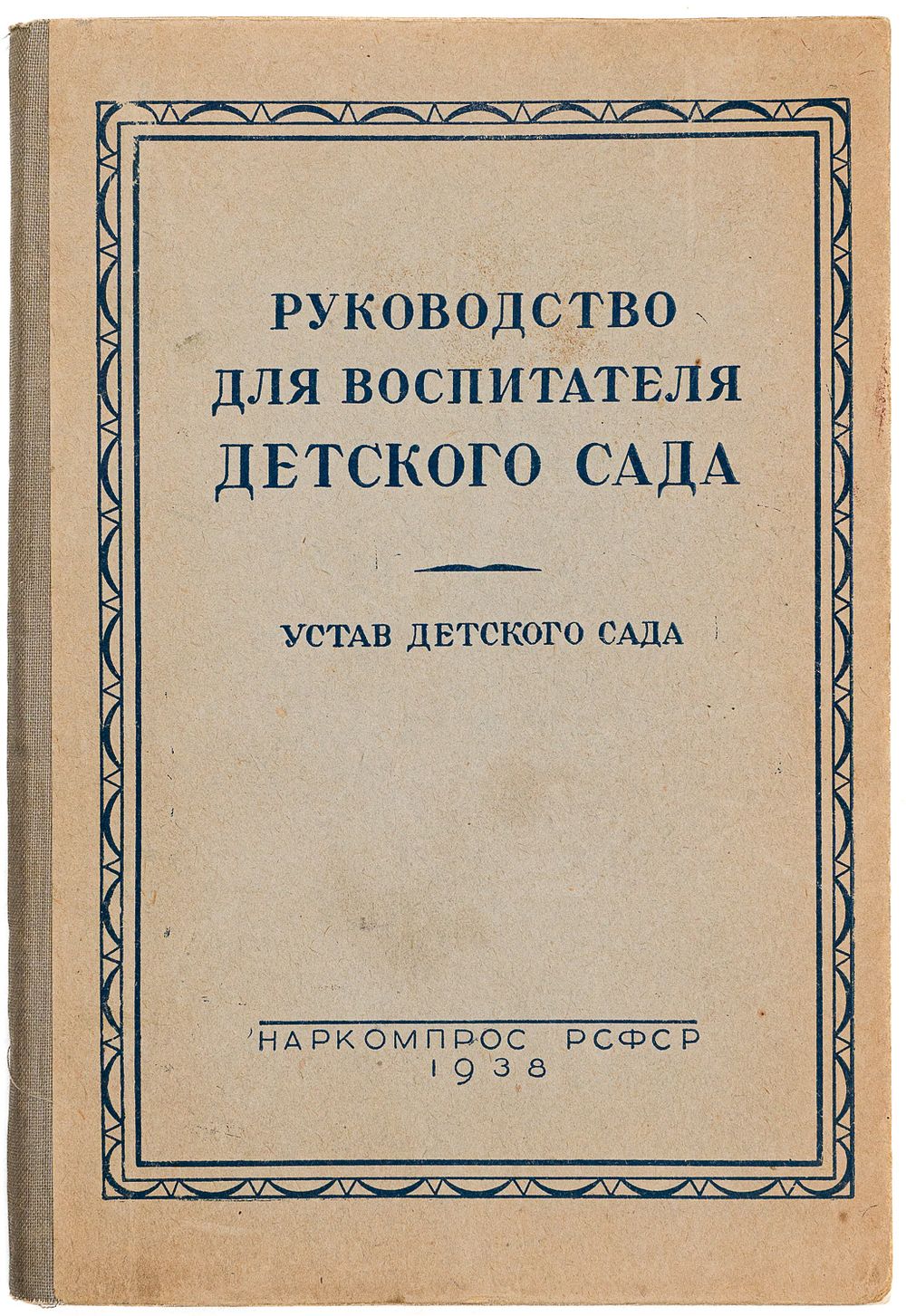 РУКОВОДСТВО
ДЛЯ ВОСПИТАТЕЛЯ
ДЕТСКОГО САДА

УСТАВ ДЕТСКОГО САДА

НАРКОМПРОС РСФСР
1938